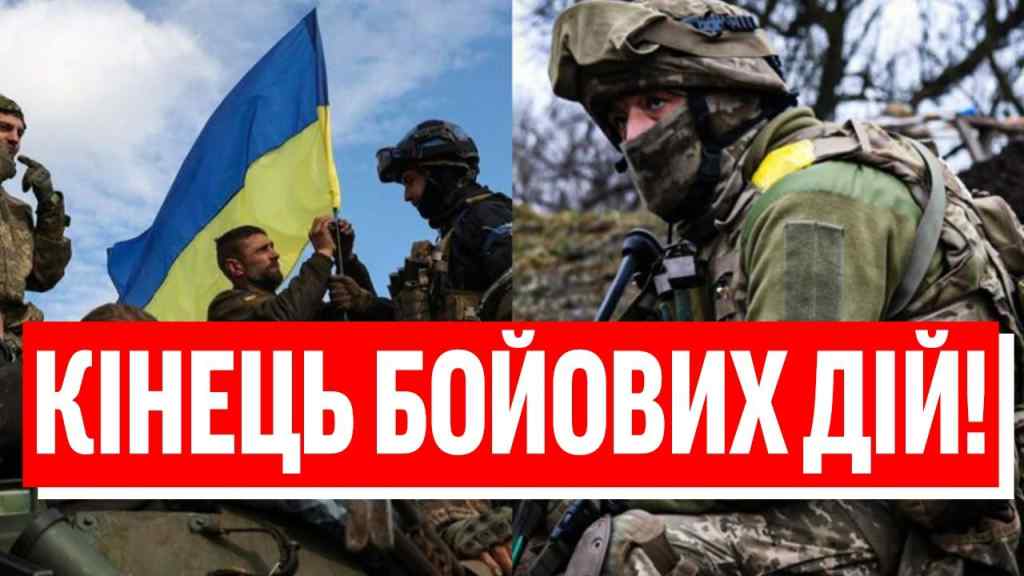 КІНЕЦЬ БОЙОВИХ ДІЙ!